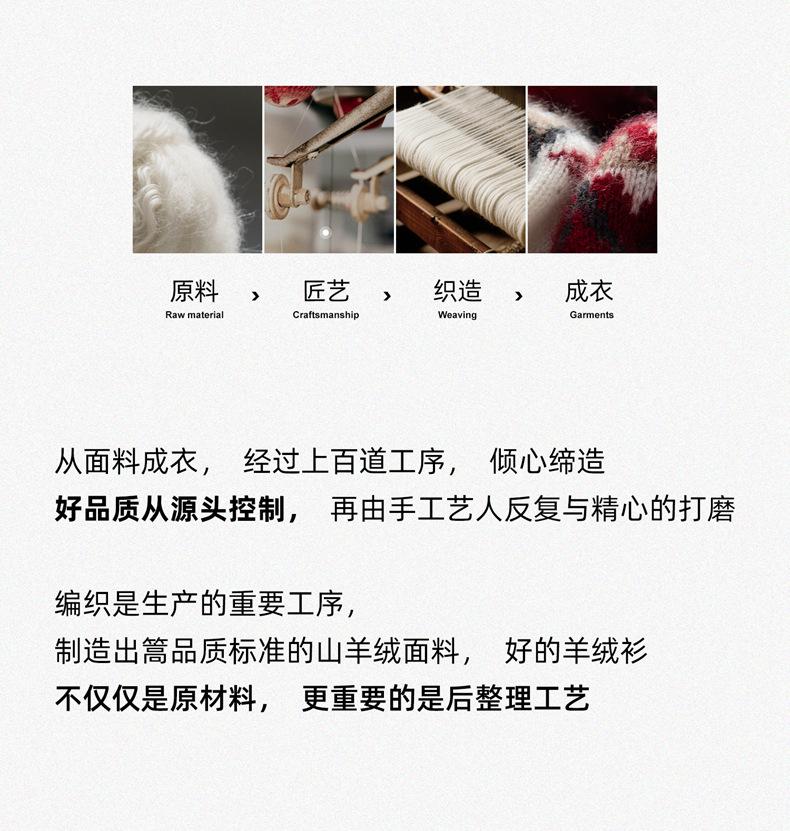 原料
Raw material

›

匠艺
Craftsmanship

›

织造
Weaving

›

成衣
Garments

从面料成衣， 经过上百道工序， 倾心缔造
好品质从源头控制， 再由手工艺人反复与精心的打磨

编织是生产的重要工序，
制造出篙品质标准的山羊绒面料， 好的羊绒衫
不仅仅是原材料， 更重要的是后整理工艺